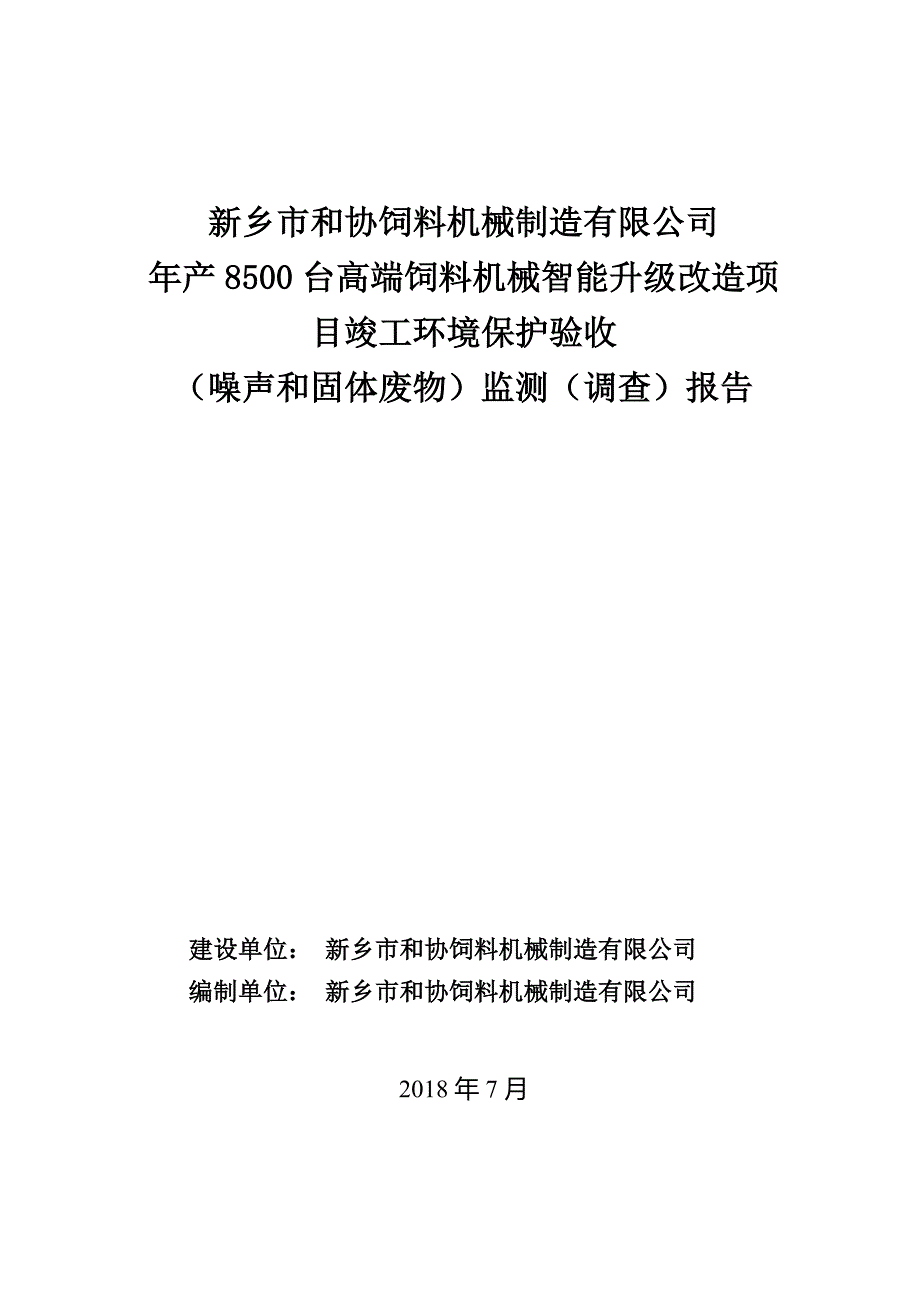 新乡市和协饲料机械制造有限公司
年产 8500 台高端饲料机械智能升级改造项目竣工环境保护验收
（噪声和固体废物）监测（调查）报告

建设单位： 新乡市和协饲料机械制造有限公司
编制单位： 新乡市和协饲料机械制造有限公司

2018 年 7 月